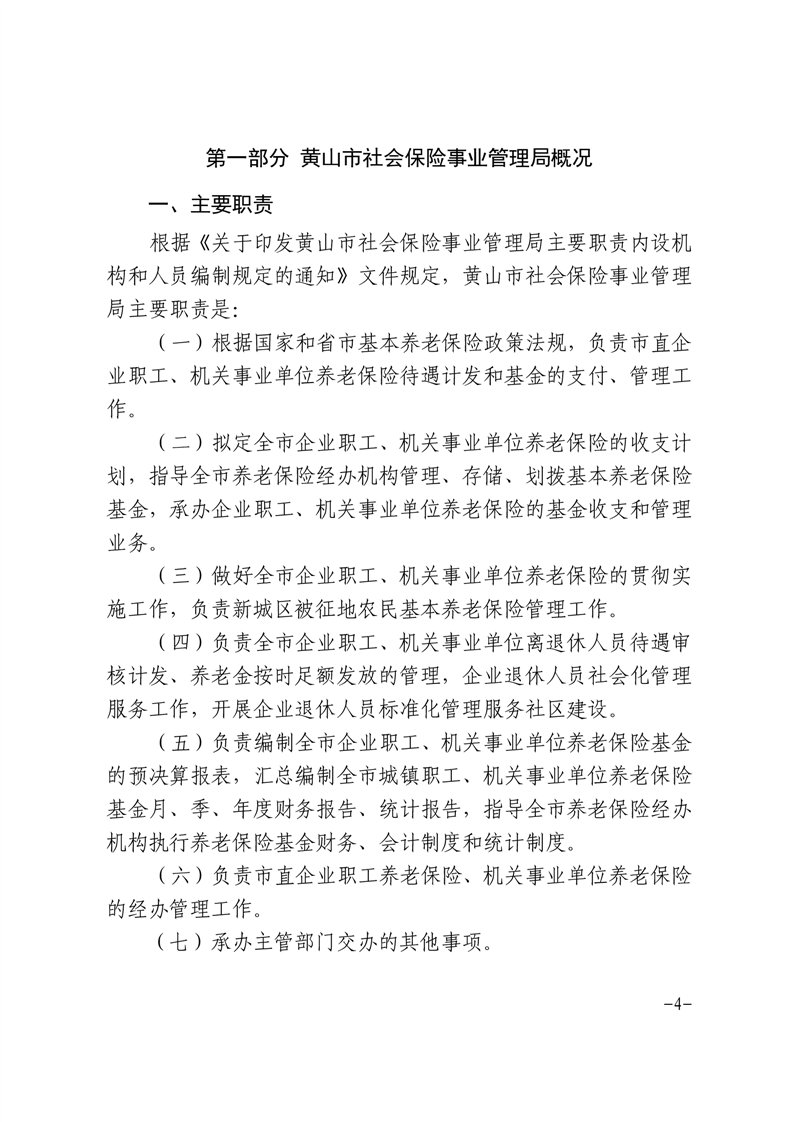 第一部分 黄山市社会保险事业管理局概况

一、主要职责

根据《关于印发黄山市社会保险事业管理局主要职责内设机构和人员编制规定的通知》文件规定，黄山市社会保险事业管理局主要职责是:

（一）根据国家和省市基本养老保险政策法规，负责市直企业职工、机关事业单位养老保险待遇计发和基金的支付、管理工作。

（二）拟定全市企业职工、机关事业单位养老保险的收支计划，指导全市养老保险经办机构管理、存储、划拨基本养老保险基金，承办企业职工、机关事业单位养老保险的基金收支和管理业务。

（三）做好全市企业职工、机关事业单位养老保险的贯彻实施工作，负责新城区被征地农民基本养老保险管理工作。

（四）负责全市企业职工、机关事业单位离退休人员待遇审核计发、养老金按时足额发放的管理，企业退休人员社会化管理服务工作，开展企业退休人员标准化管理服务社区建设。

（五）负责编制全市企业职工、机关事业单位养老保险基金的预决算报表，汇总编制全市城镇职工、机关事业单位养老保险基金月、季、年度财务报告、统计报告，指导全市养老保险经办机构执行养老保险基金财务、会计制度和统计制度。

（六）负责市直企业职工养老保险、机关事业单位养老保险的经办管理工作。

（七）承办主管部门交办的其他事项。

-4-